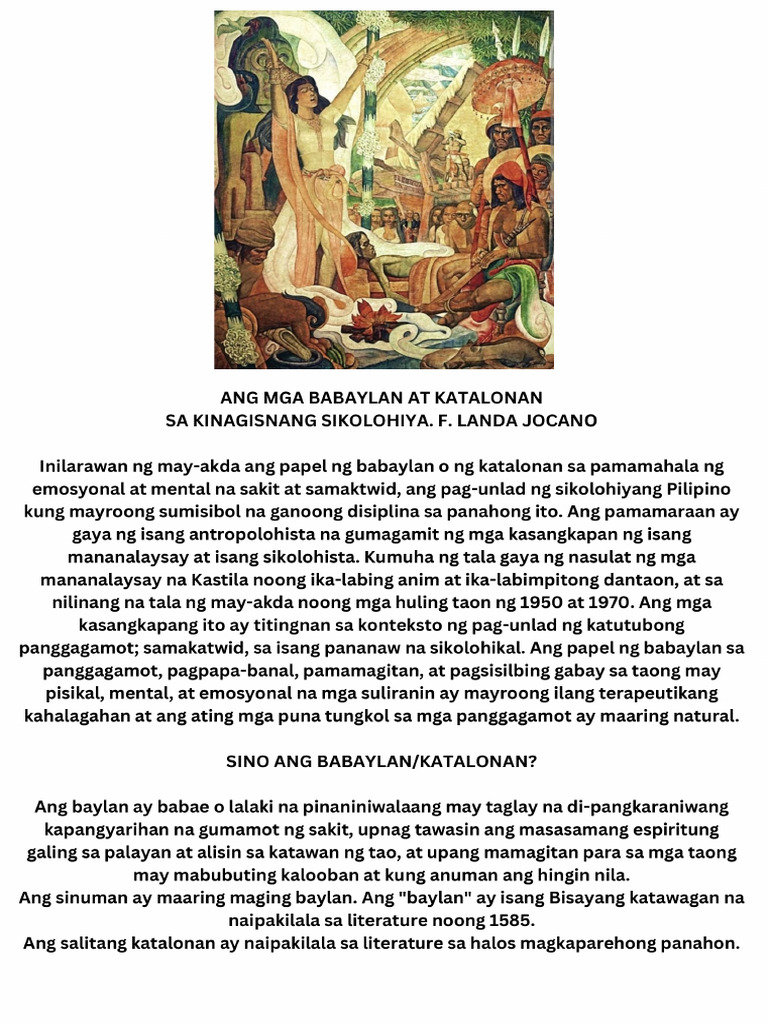 ANG MGA BABAYLAN AT KATALONAN
SA KINAGISNANG SIKOLOHIYA. F. LANDA JOCANO

Inilarawan ng may-akda ang papel ng babaylan o ng katalonan sa pamamahala ng emosyonal at mental na sakit at samaktwid, ang pag-unlad ng sikolohiyang Pilipino kung mayroong sumisibol na ganoong disiplina sa panahong ito. Ang pamamaraan ay gaya ng isang antropolohista na gumagamit ng mga kasangkapan ng isang mananalaysay at isang sikolohista. Kumuha ng tala gaya ng nasulat ng mga mananalaysay na Kastila noong ika-labing anim at ika-labimpitong dantaon, at sa nilinang na tala ng may-akda noong mga huling taon ng 1950 at 1970. Ang mga kasangkapang ito ay titingnan sa konteksto ng pag-unlad ng katutubong panggagamot; samakatwid, sa isang pananaw na sikolohikal. Ang papel ng babaylan sa panggagamot, pagpapa-banal, pamamagitan, at pagsisilbing gabay sa taong may pisikal, mental, at emosyonal na mga suliranin ay mayroong ilang terapeutikang kahalagahan at ang ating mga puna tungkol sa mga panggagamot ay maaring natural.

SINO ANG BABAYLAN/KATALONAN?

Ang baylan ay babae o lalaki na pinaniniwalaang may taglay na di-pangkaraniwang kapangyarihan na gumamot ng sakit, upnag tawasin ang masasamang espiritung galing sa palayan at alisin sa katawan ng tao, at upang mamagitan para sa mga taong may mabubuting kalooban at kung anuman ang hingin nila.
Ang sinuman ay maaring maging baylan. Ang "baylan" ay isang Bisayang katawagan na naipakilala sa literature noong 1585.
Ang salitang katalonan ay naipakilala sa literature sa halos magkaparehong panahon.